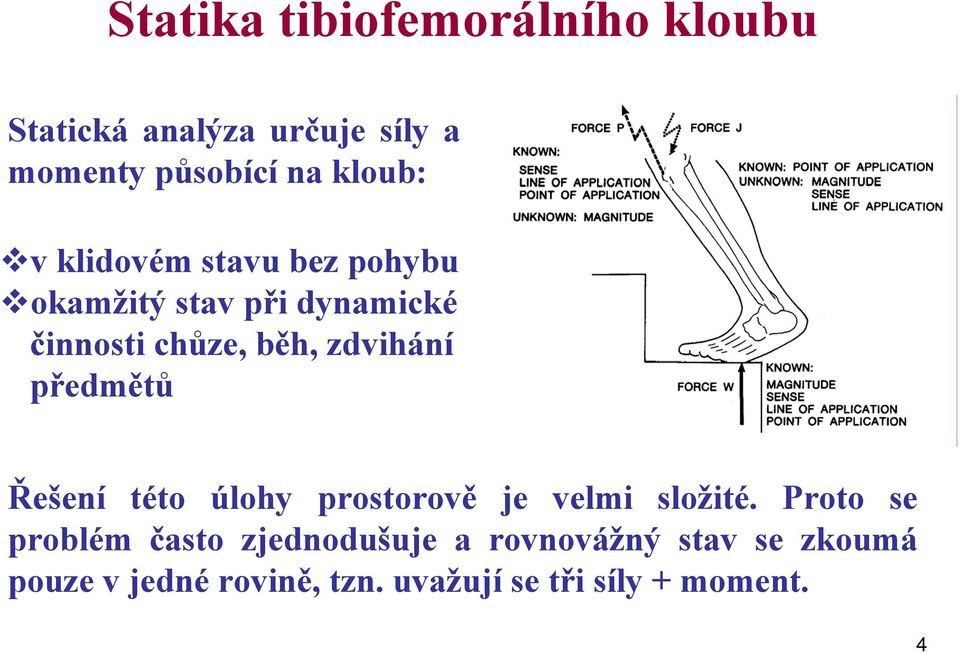 Statika tibiofemorálního kloubu

Statická analýza určuje síly a momenty působící na kloub:

❖v klidovém stavu bez pohybu
❖okamžitý stav při dynamické činnosti chůze, běh, zdvihání předmětů

FORCE P
FORCE J
KNOWN:
SENSE
LINE OF APPLICATION
POINT OF APPLICATION
UNKNOWN: MAGNITUDE
KNOWN: POINT OF APPLICATION
UNKNOWN: MAGNITUDE
SENSE
LINE OF APPLICATION
FORCE W
KNOWN:
MAGNITUDE
SENSE
LINE OF APPLICATION
POINT OF APPLICATION

Řešení této úlohy prostorově je velmi složité. Proto se problém často zjednodušuje a rovnovážný stav se zkoumá pouze v jedné rovině, tzn. uvažují se tři síly + moment.

4